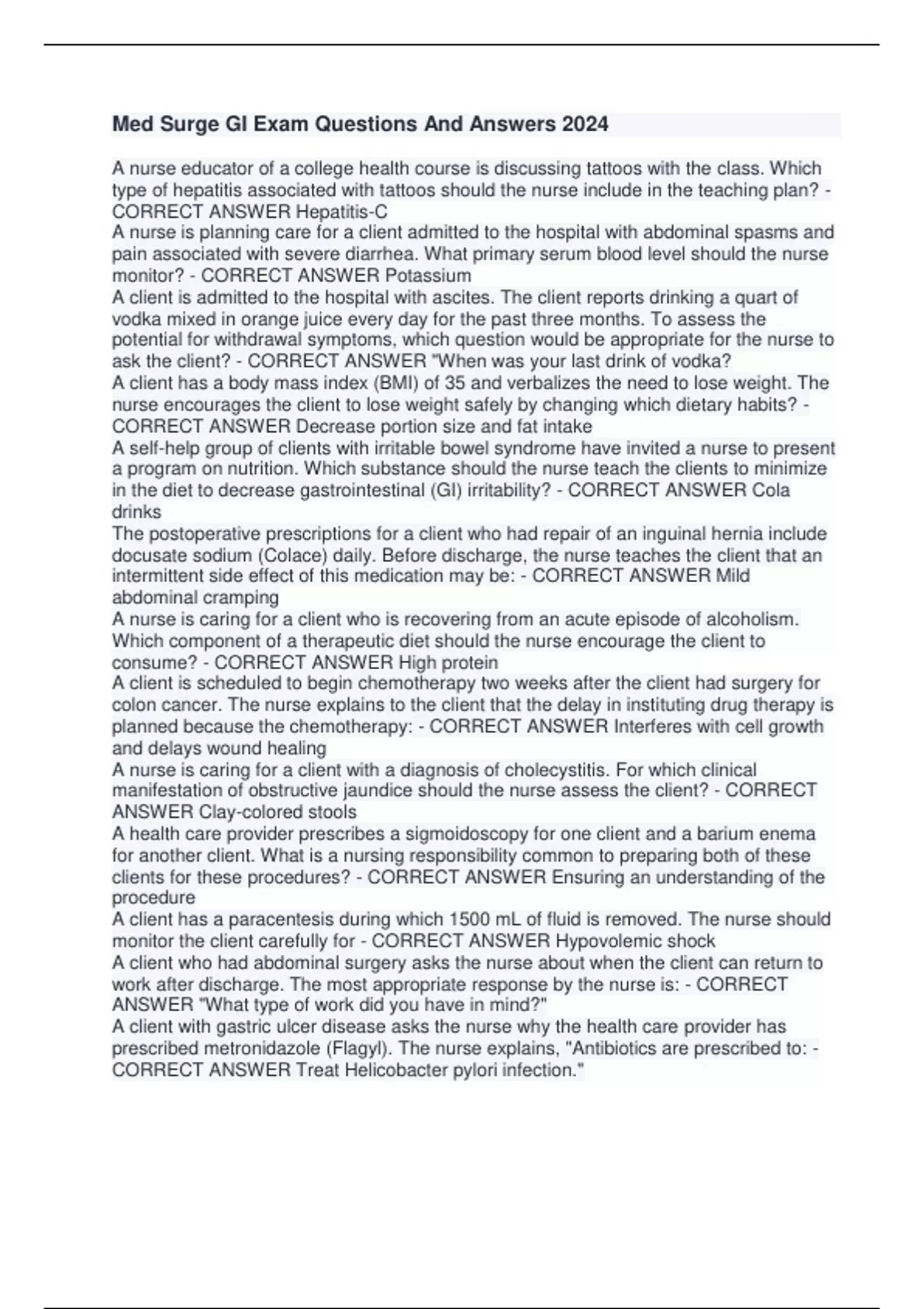 Med Surge GI Exam Questions And Answers 2024

A nurse educator of a college health course is discussing tattoos with the class. Which type of hepatitis associated with tattoos should the nurse include in the teaching plan? - CORRECT ANSWER Hepatitis-C
A nurse is planning care for a client admitted to the hospital with abdominal spasms and pain associated with severe diarrhea. What primary serum blood level should the nurse monitor? - CORRECT ANSWER Potassium
A client is admitted to the hospital with ascites. The client reports drinking a quart of vodka mixed in orange juice every day for the past three months. To assess the potential for withdrawal symptoms, which question would be appropriate for the nurse to ask the client? - CORRECT ANSWER "When was your last drink of vodka?
A client has a body mass index (BMI) of 35 and verbalizes the need to lose weight. The nurse encourages the client to lose weight safely by changing which dietary habits? - CORRECT ANSWER Decrease portion size and fat intake
A self-help group of clients with irritable bowel syndrome have invited a nurse to present a program on nutrition. Which substance should the nurse teach the clients to minimize in the diet to decrease gastrointestinal (GI) irritability? - CORRECT ANSWER Cola drinks
The postoperative prescriptions for a client who had repair of an inguinal hernia include docusate sodium (Colace) daily. Before discharge, the nurse teaches the client that an intermittent side effect of this medication may be: - CORRECT ANSWER Mild abdominal cramping
A nurse is caring for a client who is recovering from an acute episode of alcoholism. Which component of a therapeutic diet should the nurse encourage the client to consume? - CORRECT ANSWER High protein
A client is scheduled to begin chemotherapy two weeks after the client had surgery for colon cancer. The nurse explains to the client that the delay in instituting drug therapy is planned because the chemotherapy: - CORRECT ANSWER Interferes with cell growth and delays wound healing
A nurse is caring for a client with a diagnosis of cholecystitis. For which clinical manifestation of obstructive jaundice should the nurse assess the client? - CORRECT ANSWER Clay-colored stools
A health care provider prescribes a sigmoidoscopy for one client and a barium enema for another client. What is a nursing responsibility common to preparing both of these clients for these procedures? - CORRECT ANSWER Ensuring an understanding of the procedure
A client has a paracentesis during which 1500 mL of fluid is removed. The nurse should monitor the client carefully for - CORRECT ANSWER Hypovolemic shock
A client who had abdominal surgery asks the nurse about when the client can return to work after discharge. The most appropriate response by the nurse is: - CORRECT ANSWER "What type of work did you have in mind?"
A client with gastric ulcer disease asks the nurse why the health care provider has prescribed metronidazole (Flagyl). The nurse explains, "Antibiotics are prescribed to: - CORRECT ANSWER Treat Helicobacter pylori infection."